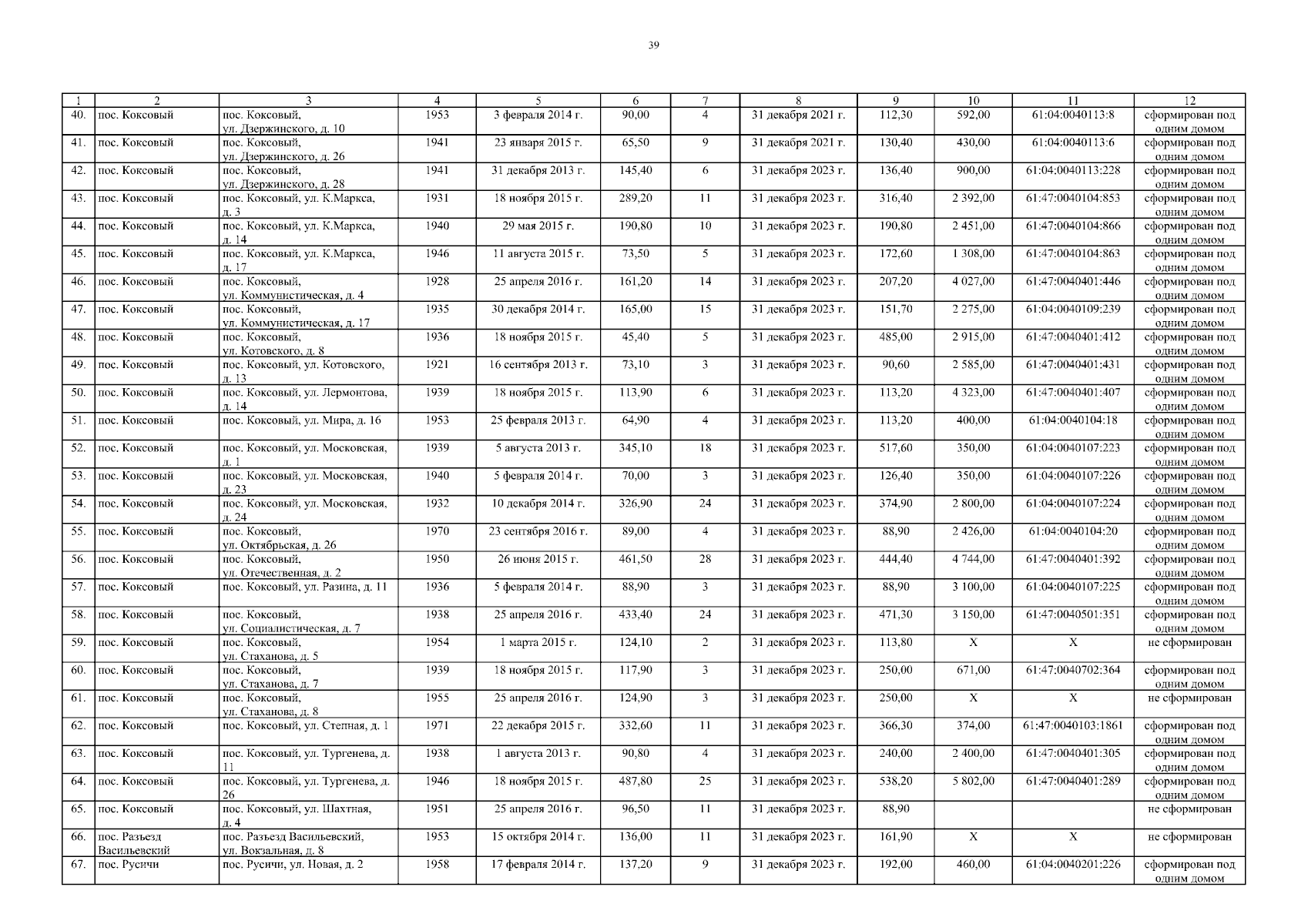 39

| 1 | 2 | 3 | 4 | 5 | 6 | 7 | 8 | 9 | 10 | 11 | 12 |
|---|---|---|---|---|---|---|---|---|---|---|---|
| 40. | пос. Коксовый | пос. Коксовый, ул. Дзержинского, д. 10 | 1953 | 3 февраля 2014 г. | 90,00 | 4 | 31 декабря 2021 г. | 112,30 | 592,00 | 61:04:0040113:8 | сформирован под одним домом |
| 41. | пос. Коксовый | пос. Коксовый, ул. Дзержинского, д. 26 | 1941 | 23 января 2015 г. | 65,50 | 9 | 31 декабря 2021 г. | 130,40 | 430,00 | 61:04:0040113:6 | сформирован под одним домом |
| 42. | пос. Коксовый | пос. Коксовый, ул. Дзержинского, д. 28 | 1941 | 31 декабря 2013 г. | 145,40 | 6 | 31 декабря 2023 г. | 136,40 | 900,00 | 61:04:0040113:228 | сформирован под одним домом |
| 43. | пос. Коксовый | пос. Коксовый, ул. К.Маркса, д. 3 | 1931 | 18 ноября 2015 г. | 289,20 | 11 | 31 декабря 2023 г. | 316,40 | 2 392,00 | 61:47:0040104:853 | сформирован под одним домом |
| 44. | пос. Коксовый | пос. Коксовый, ул. К.Маркса, д. 14 | 1940 | 29 мая 2015 г. | 190,80 | 10 | 31 декабря 2023 г. | 190,80 | 2 451,00 | 61:47:0040104:866 | сформирован под одним домом |
| 45. | пос. Коксовый | пос. Коксовый, ул. К.Маркса, д. 17 | 1946 | 11 августа 2015 г. | 73,50 | 5 | 31 декабря 2023 г. | 172,60 | 1 308,00 | 61:47:0040104:863 | сформирован под одним домом |
| 46. | пос. Коксовый | пос. Коксовый, ул. Коммунистическая, д. 4 | 1928 | 25 апреля 2016 г. | 161,20 | 14 | 31 декабря 2023 г. | 207,20 | 4 027,00 | 61:47:0040401:446 | сформирован под одним домом |
| 47. | пос. Коксовый | пос. Коксовый, ул. Коммунистическая, д. 17 | 1935 | 30 декабря 2014 г. | 165,00 | 15 | 31 декабря 2023 г. | 151,70 | 2 275,00 | 61:04:0040109:239 | сформирован под одним домом |
| 48. | пос. Коксовый | пос. Коксовый, ул. Котовского, д. 8 | 1936 | 18 ноября 2015 г. | 45,40 | 5 | 31 декабря 2023 г. | 485,00 | 2 915,00 | 61:47:0040401:412 | сформирован под одним домом |
| 49. | пос. Коксовый | пос. Коксовый, ул. Котовского, д. 13 | 1921 | 16 сентября 2013 г. | 73,10 | 3 | 31 декабря 2023 г. | 90,60 | 2 585,00 | 61:47:0040401:431 | сформирован под одним домом |
| 50. | пос. Коксовый | пос. Коксовый, ул. Лермонтова, д. 14 | 1939 | 18 ноября 2015 г. | 113,90 | 6 | 31 декабря 2023 г. | 113,20 | 4 323,00 | 61:47:0040401:407 | сформирован под одним домом |
| 51. | пос. Коксовый | пос. Коксовый, ул. Мира, д. 16 | 1953 | 25 февраля 2013 г. | 64,90 | 4 | 31 декабря 2023 г. | 113,20 | 400,00 | 61:04:0040104:18 | сформирован под одним домом |
| 52. | пос. Коксовый | пос. Коксовый, ул. Московская, д. 1 | 1939 | 5 августа 2013 г. | 345,10 | 18 | 31 декабря 2023 г. | 517,60 | 350,00 | 61:04:0040107:223 | сформирован под одним домом |
| 53. | пос. Коксовый | пос. Коксовый, ул. Московская, д. 23 | 1940 | 5 февраля 2014 г. | 70,00 | 3 | 31 декабря 2023 г. | 126,40 | 350,00 | 61:04:0040107:226 | сформирован под одним домом |
| 54. | пос. Коксовый | пос. Коксовый, ул. Московская, д. 24 | 1932 | 10 декабря 2014 г. | 326,90 | 24 | 31 декабря 2023 г. | 374,90 | 2 800,00 | 61:04:0040107:224 | сформирован под одним домом |
| 55. | пос. Коксовый | пос. Коксовый, ул. Октябрьская, д. 26 | 1970 | 23 сентября 2016 г. | 89,00 | 4 | 31 декабря 2023 г. | 88,90 | 2 426,00 | 61:04:0040104:20 | сформирован под одним домом |
| 56. | пос. Коксовый | пос. Коксовый, ул. Отечественная, д. 2 | 1950 | 26 июня 2015 г. | 461,50 | 28 | 31 декабря 2023 г. | 444,40 | 4 744,00 | 61:47:0040401:392 | сформирован под одним домом |
| 57. | пос. Коксовый | пос. Коксовый, ул. Разина, д. 11 | 1936 | 5 февраля 2014 г. | 88,90 | 3 | 31 декабря 2023 г. | 88,90 | 3 100,00 | 61:04:0040107:225 | сформирован под одним домом |
| 58. | пос. Коксовый | пос. Коксовый, ул. Социалистическая, д. 7 | 1938 | 25 апреля 2016 г. | 433,40 | 24 | 31 декабря 2023 г. | 471,30 | 3 150,00 | 61:47:0040501:351 | сформирован под одним домом |
| 59. | пос. Коксовый | пос. Коксовый, ул. Стаханова, д. 5 | 1954 | 1 марта 2015 г. | 124,10 | 2 | 31 декабря 2023 г. | 113,80 | X | X | не сформирован |
| 60. | пос. Коксовый | пос. Коксовый, ул. Стаханова, д. 7 | 1939 | 18 ноября 2015 г. | 117,90 | 3 | 31 декабря 2023 г. | 250,00 | 671,00 | 61:47:0040702:364 | сформирован под одним домом |
| 61. | пос. Коксовый | пос. Коксовый, ул. Стаханова, д. 8 | 1955 | 25 апреля 2016 г. | 124,90 | 3 | 31 декабря 2023 г. | 250,00 | X | X | не сформирован |
| 62. | пос. Коксовый | пос. Коксовый, ул. Степная, д. 1 | 1971 | 22 декабря 2015 г. | 332,60 | 11 | 31 декабря 2023 г. | 366,30 | 374,00 | 61:47:0040103:1861 | сформирован под одним домом |
| 63. | пос. Коксовый | пос. Коксовый, ул. Тургенева, д. 11 | 1938 | 1 августа 2013 г. | 90,80 | 4 | 31 декабря 2023 г. | 240,00 | 2 400,00 | 61:47:0040401:305 | сформирован под одним домом |
| 64. | пос. Коксовый | пос. Коксовый, ул. Тургенева, д. 26 | 1946 | 18 ноября 2015 г. | 487,80 | 25 | 31 декабря 2023 г. | 538,20 | 5 802,00 | 61:47:0040401:289 | сформирован под одним домом |
| 65. | пос. Коксовый | пос. Коксовый, ул. Шахтная, д. 4 | 1951 | 25 апреля 2016 г. | 96,50 | 11 | 31 декабря 2023 г. | 88,90 | | | не сформирован |
| 66. | пос. Разъезд Васильевский | пос. Разъезд Васильевский, ул. Вокзальная, д. 8 | 1953 | 15 октября 2014 г. | 136,00 | 11 | 31 декабря 2023 г. | 161,90 | X | X | не сформирован |
| 67. | пос. Русичи | пос. Русичи, ул. Новая, д. 2 | 1958 | 17 февраля 2014 г. | 137,20 | 9 | 31 декабря 2023 г. | 192,00 | 460,00 | 61:04:0040201:226 | сформирован под одним домом |